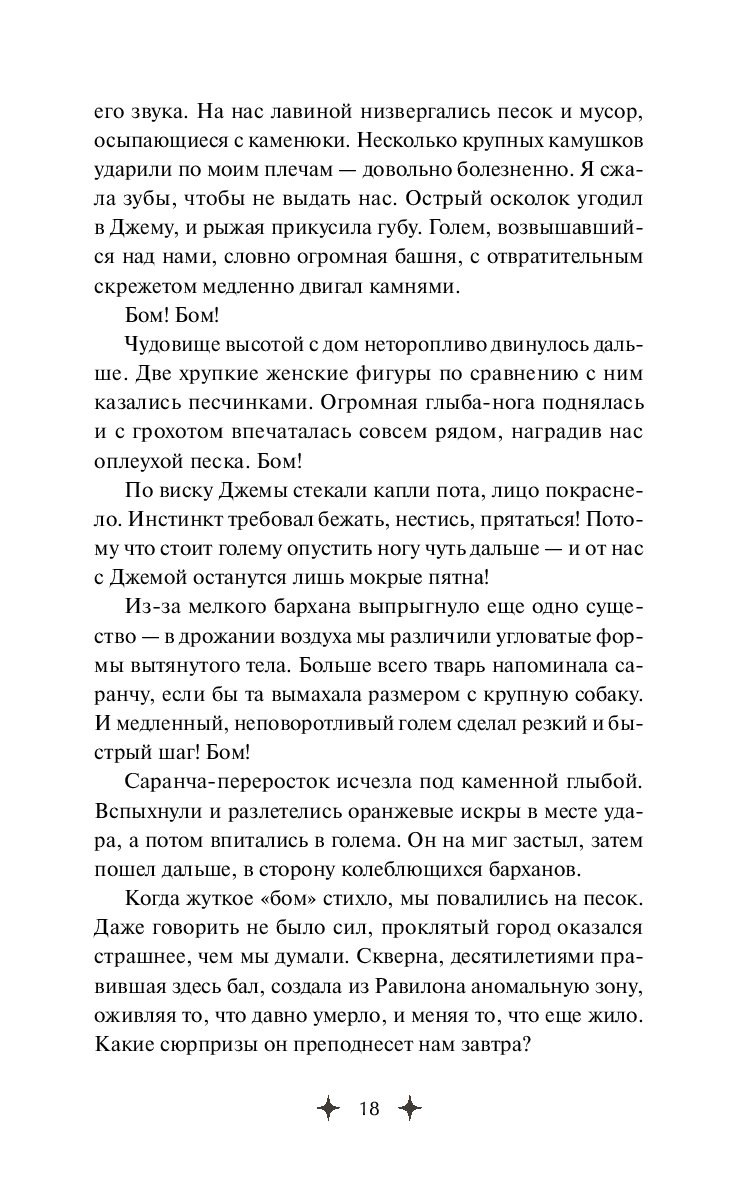 его звука. На нас лавиной низвергались песок и мусор, осыпающиеся с каменюки. Несколько крупных камушков ударили по моим плечам — довольно болезненно. Я сжала зубы, чтобы не выдать нас. Острый осколок угодил в Джему, и рыжая прикусила губу. Голем, возвышавшийся над нами, словно огромная башня, с отвратительным скрежетом медленно двигал камнями.

Бом! Бом!

Чудовище высотой с дом неторопливо двинулось дальше. Две хрупкие женские фигуры по сравнению с ним казались песчинками. Огромная глыба-нога поднялась и с грохотом впечаталась совсем рядом, наградив нас оплеухой песка. Бом!

По виску Джемы стекали капли пота, лицо покраснело. Инстинкт требовал бежать, нестись, прятаться! Потому что стоит голему опустить ногу чуть дальше — и от нас с Джемой останутся лишь мокрые пятна!

Из-за мелкого бархана выпрыгнуло еще одно существо — в дрожании воздуха мы различили угловатые формы вытянутого тела. Больше всего тварь напоминала саранчу, если бы та вымахала размером с крупную собаку. И медленный, неповоротливый голем сделал резкий и быстрый шаг! Бом!

Саранча-переросток исчезла под каменной глыбой. Вспыхнули и разлетелись оранжевые искры в месте удара, а потом впитались в голема. Он на миг застыл, затем пошел дальше, в сторону колеблющихся барханов.

Когда жуткое «бом» стихло, мы повалились на песок. Даже говорить не было сил, проклятый город оказался страшнее, чем мы думали. Скверна, десятилетиями правившая здесь бал, создала из Равилона аномальную зону, оживляя то, что давно умерло, и меняя то, что еще жило. Какие сюрпризы он преподнесет нам завтра?

18